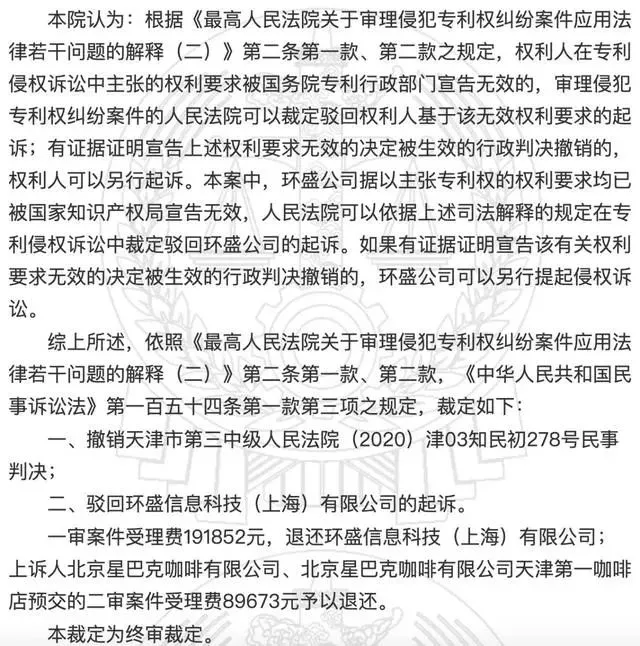 本院认为：根据《最高人民法院关于审理侵犯专利权纠纷案件应用法律若干问题的解释（二）》第二条第一款、第二款之规定，权利人在专利侵权诉讼中主张的权利要求被国务院专利行政部门宣告无效的，审理侵犯专利权纠纷案件的人民法院可以裁定驳回权利人基于该无效权利要求的起诉；有证据证明宣告上述权利要求无效的决定被生效的行政判决撤销的，权利人可以另行起诉。本案中，环盛公司据以主张专利权的权利要求均已被国家知识产权局宣告无效，人民法院可以依据上述司法解释的规定在专利侵权诉讼中裁定驳回环盛公司的起诉。如果有证据证明宣告该有关权利要求无效的决定被生效的行政判决撤销的，环盛公司可以另行提起侵权诉讼。

综上所述，依照《最高人民法院关于审理侵犯专利权纠纷案件应用法律若干问题的解释（二）》第二条第一款、第二款，《中华人民共和国民事诉讼法》第一百五十四条第一款第三项之规定，裁定如下：

一、撤销天津市第三中级人民法院（2020）津03知民初278号民事判决；

二、驳回环盛信息科技（上海）有限公司的起诉。

一审案件受理费191852元，退还环盛信息科技（上海）有限公司；上诉人北京星巴克咖啡有限公司、北京星巴克咖啡有限公司天津第一咖啡店预交的二审案件受理费89673元予以退还。

本裁定为终审裁定。